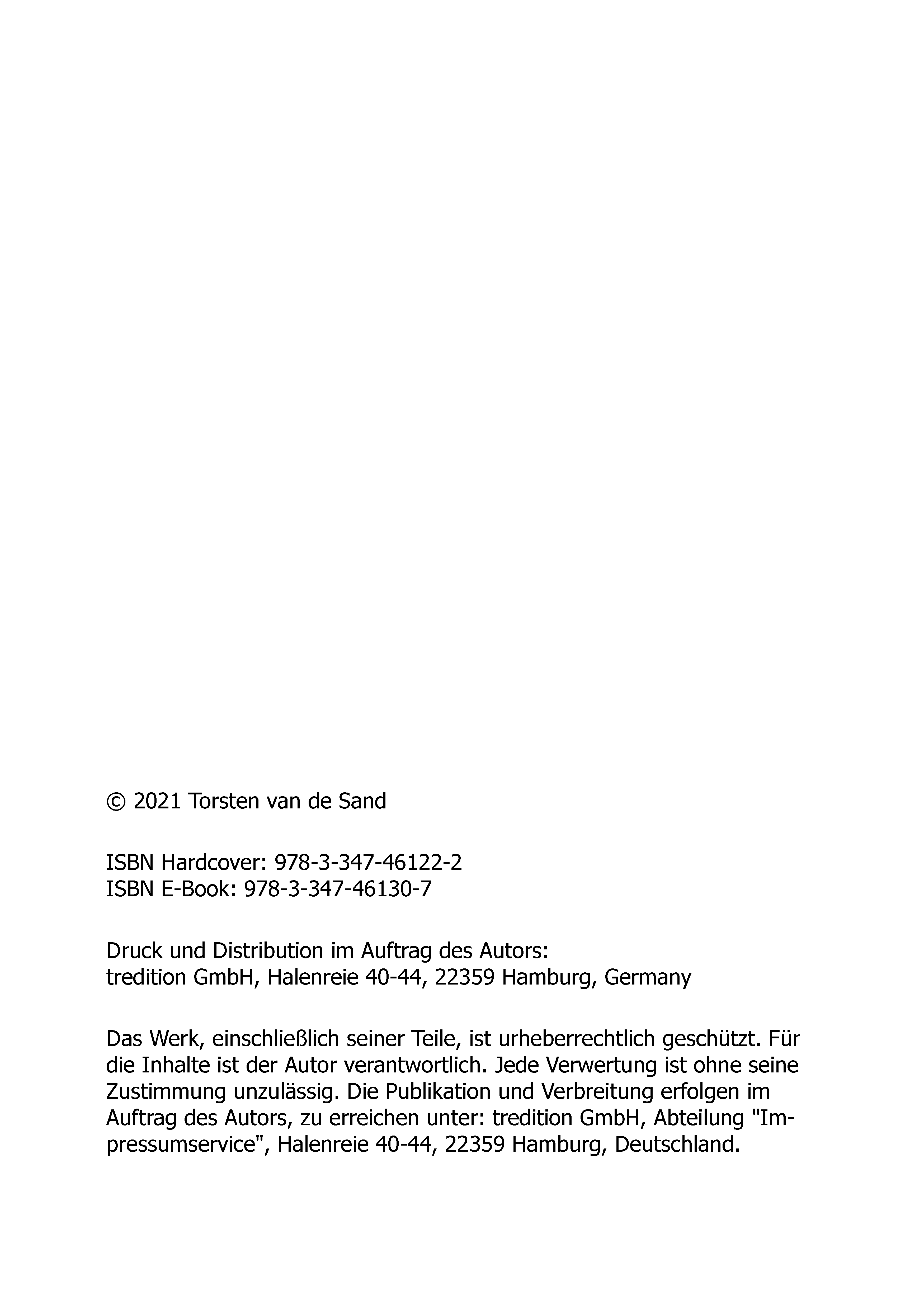 © 2021 Torsten van de Sand

ISBN Hardcover: 978-3-347-46122-2
ISBN E-Book: 978-3-347-46130-7

Druck und Distribution im Auftrag des Autors:
tredition GmbH, Halenreie 40-44, 22359 Hamburg, Germany

Das Werk, einschließlich seiner Teile, ist urheberrechtlich geschützt. Für die Inhalte ist der Autor verantwortlich. Jede Verwertung ist ohne seine Zustimmung unzulässig. Die Publikation und Verbreitung erfolgen im Auftrag des Autors, zu erreichen unter: tredition GmbH, Abteilung "Impressumservice", Halenreie 40-44, 22359 Hamburg, Deutschland.